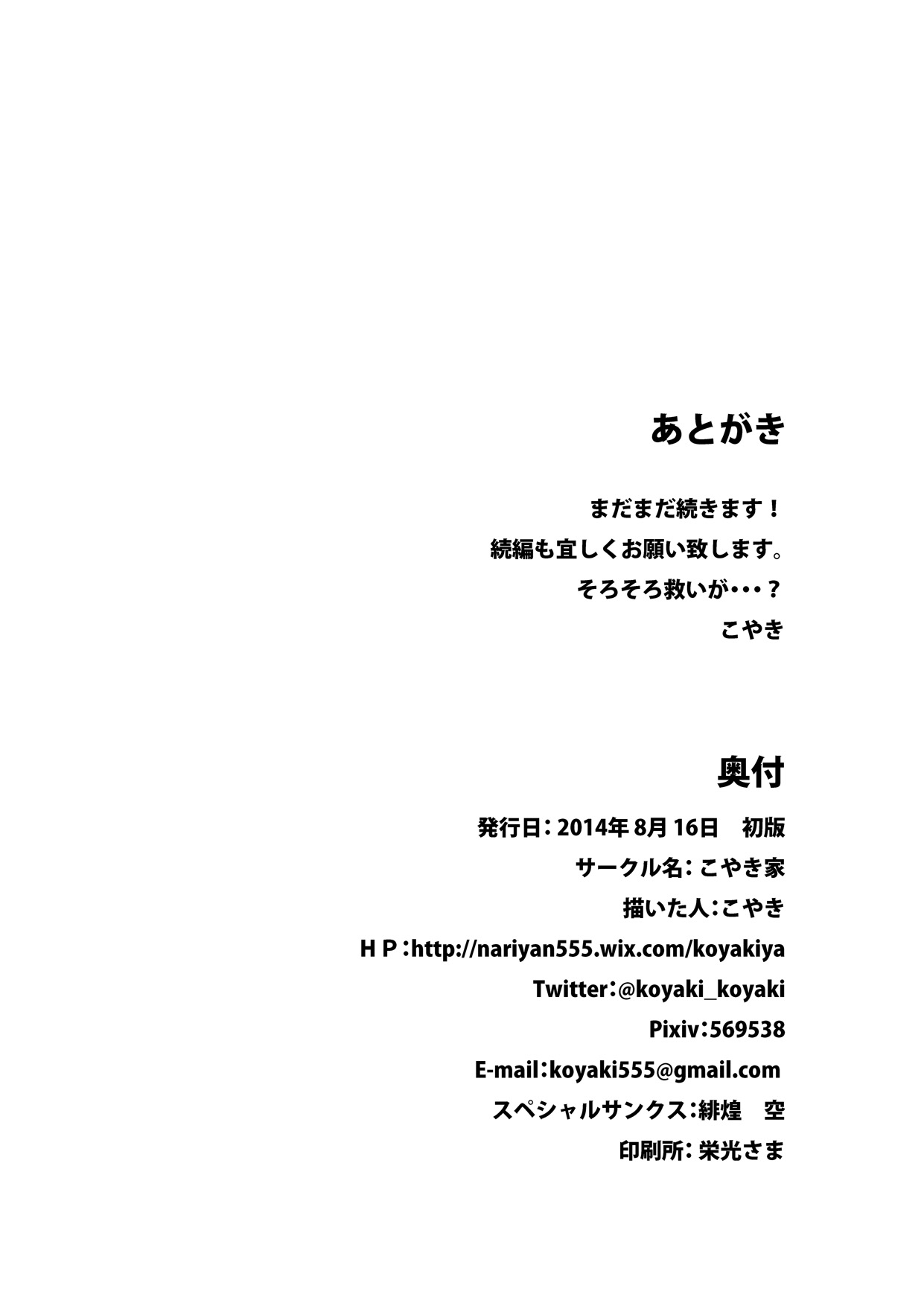 あとがき

まだまだ続きます！

続編も宜しくお願い致します。

そろそろ救いが・・・？

こやき

奥付

発行日：2014年8月16日　初版

サークル名：こやき家

描いた人：こやき

HP：http://nariyan555.wix.com/koyakiya

Twitter：@koyaki_koyaki

Pixiv：569538

E-mail：koyaki555@gmail.com

スペシャルサンクス：緋煌　空

印刷所：栄光さま